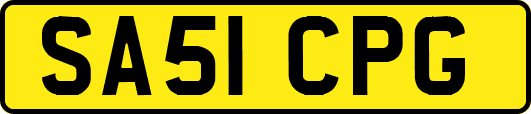 SA51 CPG